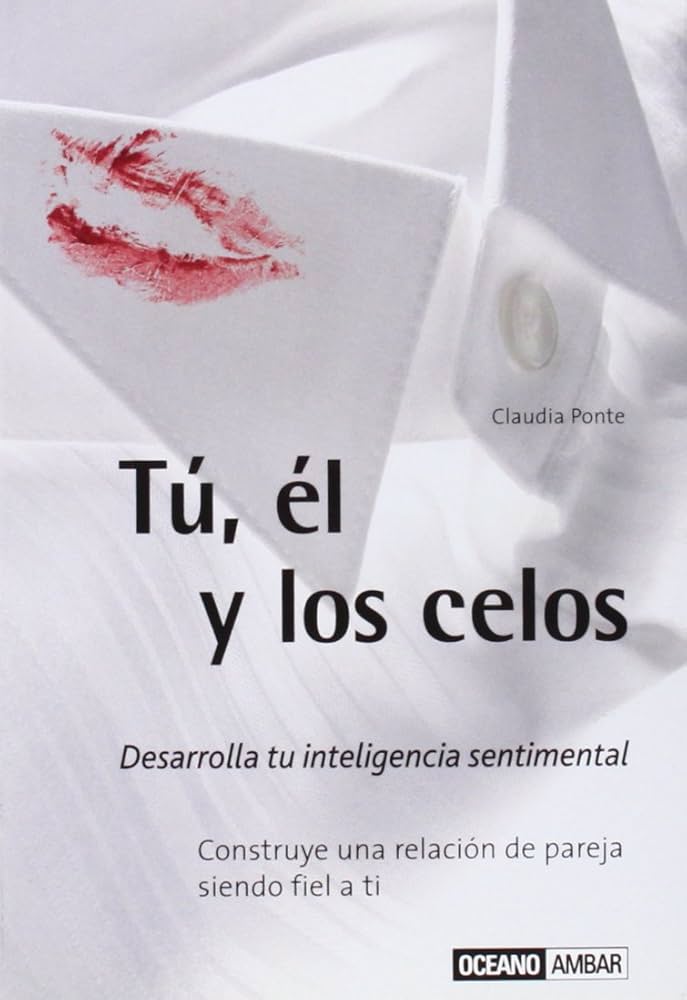 Claudia Ponte

Tú, él
y los celos

Desarrolla tu inteligencia sentimental

Construye una relación de pareja siendo fiel a ti

OCEANO AMBAR